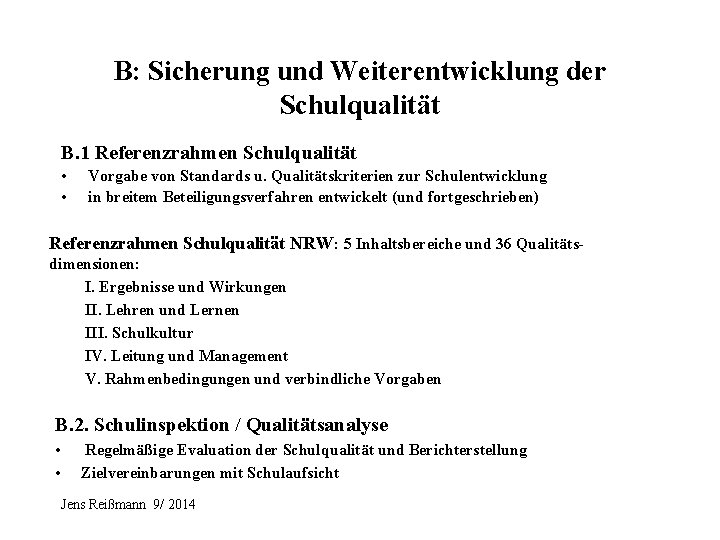 B: Sicherung und Weiterentwicklung der Schulqualität

B.1 Referenzrahmen Schulqualität
• Vorgabe von Standards u. Qualitätskriterien zur Schulentwicklung
• in breitem Beteiligungsverfahren entwickelt (und fortgeschrieben)

Referenzrahmen Schulqualität NRW: 5 Inhaltsbereiche und 36 Qualitätsdimensionen:
I. Ergebnisse und Wirkungen
II. Lehren und Lernen
III. Schulkultur
IV. Leitung und Management
V. Rahmenbedingungen und verbindliche Vorgaben

B.2. Schulinspektion / Qualitätsanalyse
• Regelmäßige Evaluation der Schulqualität und Berichterstellung
• Zielvereinbarungen mit Schulaufsicht

Jens Reißmann 9/ 2014